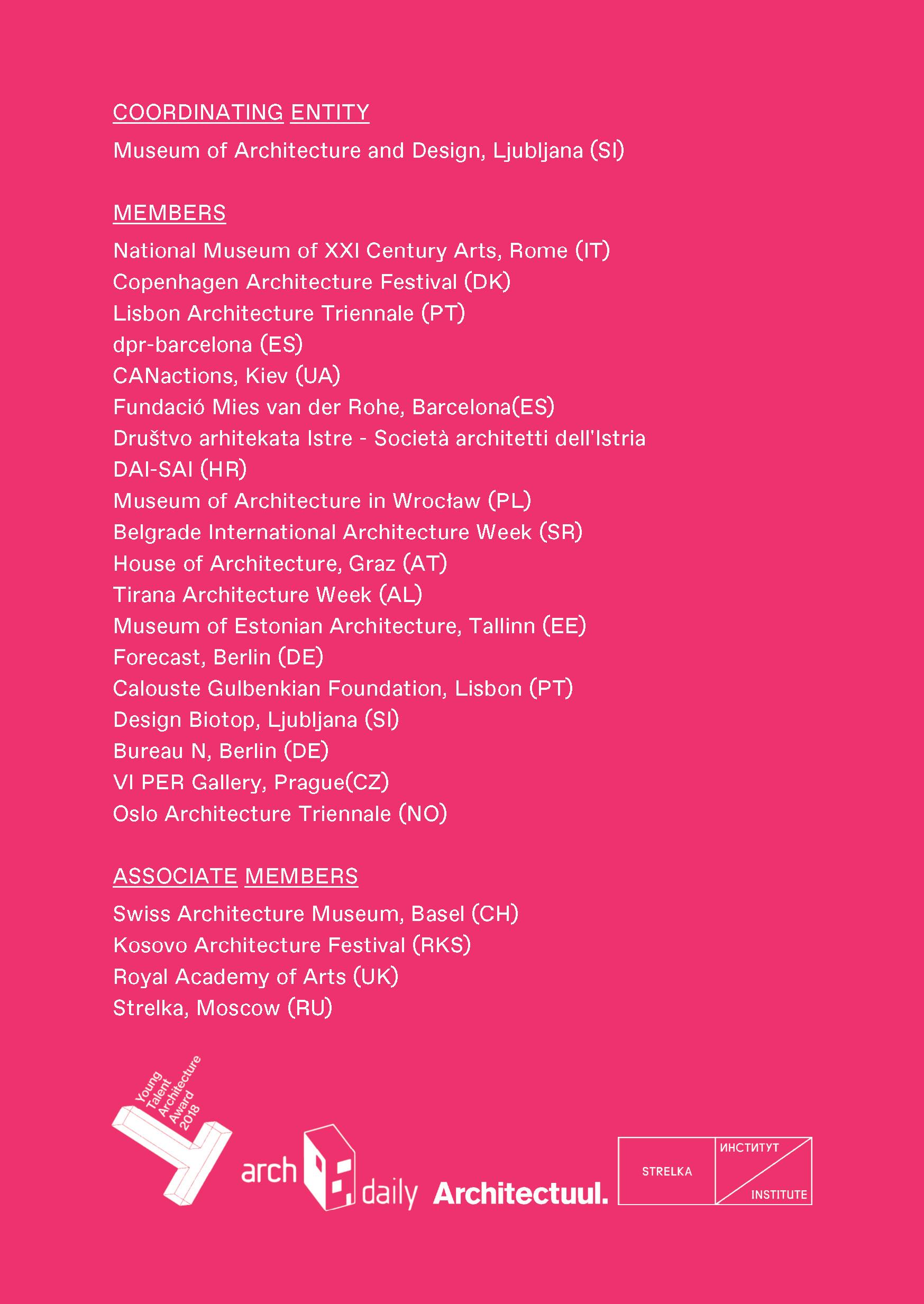 COORDINATING ENTITY

Museum of Architecture and Design, Ljubljana (SI)

MEMBERS

National Museum of XXI Century Arts, Rome (IT)
Copenhagen Architecture Festival (DK)
Lisbon Architecture Triennale (PT)
dpr-barcelona (ES)
CANactions, Kiev (UA)
Fundació Mies van der Rohe, Barcelona(ES)
Društvo arhitekata Istre - Società architetti dell'Istria DAI-SAI (HR)
Museum of Architecture in Wrocław (PL)
Belgrade International Architecture Week (SR)
House of Architecture, Graz (AT)
Tirana Architecture Week (AL)
Museum of Estonian Architecture, Tallinn (EE)
Forecast, Berlin (DE)
Calouste Gulbenkian Foundation, Lisbon (PT)
Design Biotop, Ljubljana (SI)
Bureau N, Berlin (DE)
VI PER Gallery, Prague(CZ)
Oslo Architecture Triennale (NO)

ASSOCIATE MEMBERS

Swiss Architecture Museum, Basel (CH)
Kosovo Architecture Festival (RKS)
Royal Academy of Arts (UK)
Strelka, Moscow (RU)

Young Talent Architecture Award 2018

arch daily Architectuul.

STRELKA ИНСТИТУТ INSTITUTE